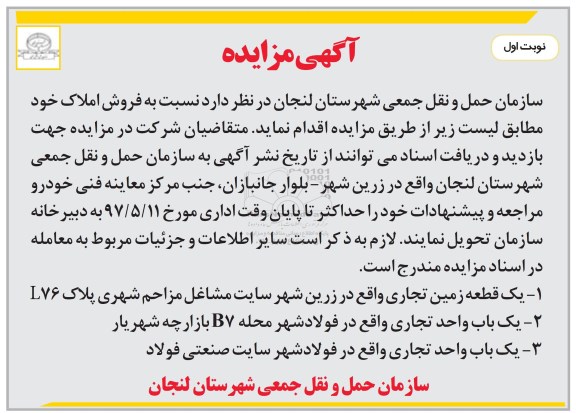 نوبت اول

آگهی مزایده

سازمان حمل و نقل جمعی شهرستان لنجان در نظر دارد نسبت به فروش املاک خود مطابق لیست زیر از طریق مزایده اقدام نماید. متقاضیان شرکت در مزایده جهت بازدید و دریافت اسناد می توانند از تاریخ نشر آگهی به سازمان حمل و نقل جمعی شهرستان لنجان واقع در زرین شهر - بلوار جانبازان، جنب مرکز معاینه فنی خودرو مراجعه و پیشنهادات خود را حداکثر تا پایان وقت اداری مورخ ۹۷/۵/۱۱ به دبیرخانه سازمان تحویل نمایند. لازم به ذکر است سایر اطلاعات و جزئیات مربوط به معامله در اسناد مزایده مندرج است.

۱- یک قطعه زمین تجاری واقع در زرین شهر سایت مشاغل مزاحم شهری پلاک L۷۶
۲- یک باب واحد تجاری واقع در فولادشهر محله B۷ بازارچه شهریار
۳- یک باب واحد تجاری واقع در فولادشهر سایت صنعتی فولاد

سازمان حمل و نقل جمعی شهرستان لنجان